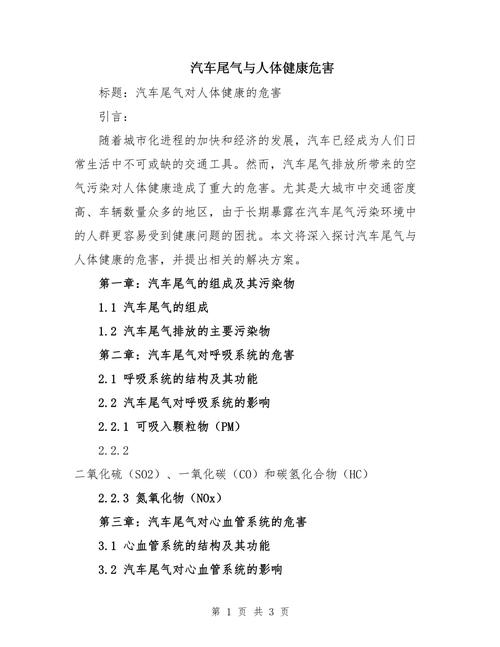 汽车尾气与人体健康危害

标题：汽车尾气对人体健康的危害

引言：

随着城市化进程的加快和经济的发展，汽车已经成为人们日常生活中不可或缺的交通工具。然而，汽车尾气排放所带来的空气污染对人体健康造成了重大的危害。尤其是大城市中交通密度高、车辆数量众多的地区，由于长期暴露在汽车尾气污染环境中的人群更容易受到健康问题的困扰。本文将深入探讨汽车尾气与人体健康的危害，并提出相关的解决方案。

第一章：汽车尾气的组成及其污染物

1.1 汽车尾气的组成

1.2 汽车尾气排放的主要污染物

第二章：汽车尾气对呼吸系统的危害

2.1 呼吸系统的结构及其功能

2.2 汽车尾气对呼吸系统的影响

2.2.1 可吸入颗粒物（PM）

2.2.2 二氧化硫（SO2）、一氧化碳（CO）和碳氢化合物（HC）

2.2.3 氮氧化物（NOx）

第三章：汽车尾气对心血管系统的危害

3.1 心血管系统的结构及其功能

3.2 汽车尾气对心血管系统的影响

第 1 页 共 3 页